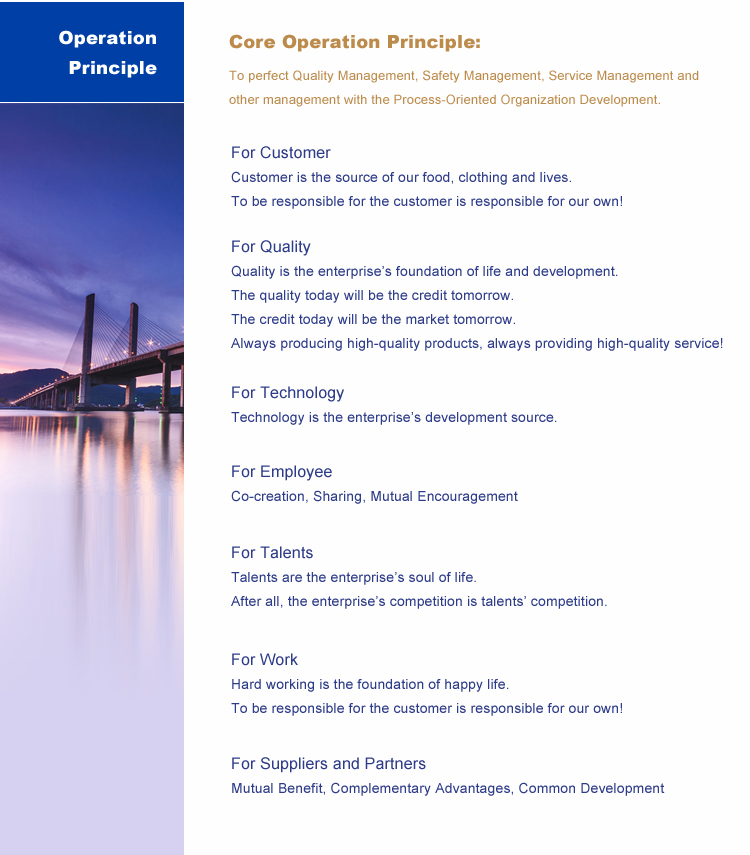 Operation Principle

Core Operation Principle:

To perfect Quality Management, Safety Management, Service Management and other management with the Process-Oriented Organization Development.

For Customer

Customer is the source of our food, clothing and lives.
To be responsible for the customer is responsible for our own!

For Quality

Quality is the enterprise's foundation of life and development.
The quality today will be the credit tomorrow.
The credit today will be the market tomorrow.
Always producing high-quality products, always providing high-quality service!

For Technology

Technology is the enterprise's development source.

For Employee

Co-creation, Sharing, Mutual Encouragement

For Talents

Talents are the enterprise's soul of life.
After all, the enterprise's competition is talents' competition.

For Work

Hard working is the foundation of happy life.
To be responsible for the customer is responsible for our own!

For Suppliers and Partners

Mutual Benefit, Complementary Advantages, Common Development